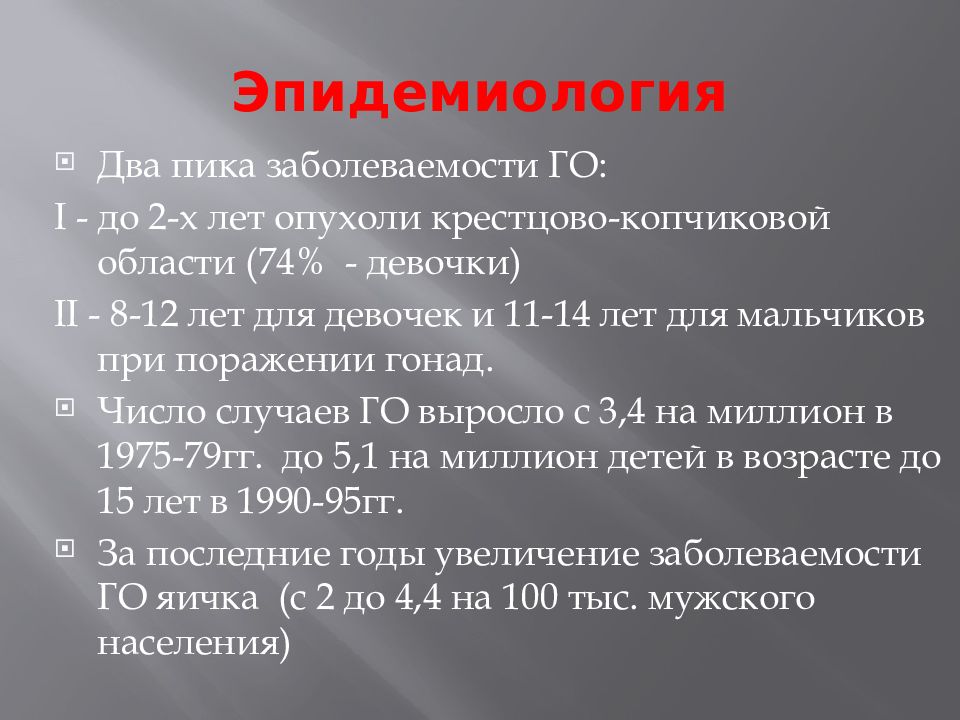 Эпидемиология

Два пика заболеваемости ГО:

I - до 2-х лет опухоли крестцово-копчиковой области (74%  - девочки)

II - 8-12 лет для девочек и 11-14 лет для мальчиков при поражении гонад.

Число случаев ГО выросло с 3,4 на миллион в 1975-79гг.  до 5,1 на миллион детей в возрасте до 15 лет в 1990-95гг.

За последние годы увеличение заболеваемости ГО яичка  (с 2 до 4,4 на 100 тыс. мужского населения)